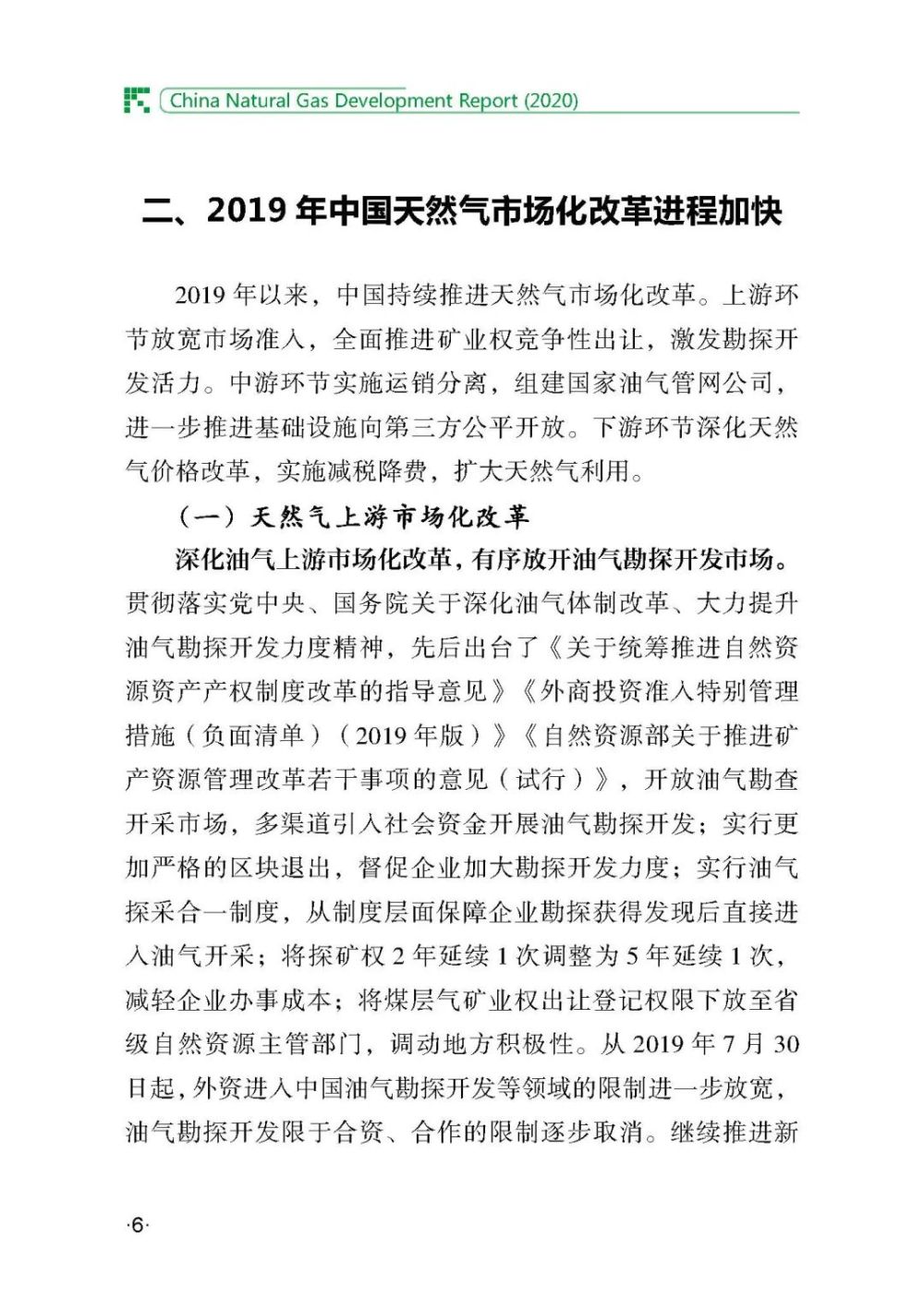 China Natural Gas Development Report (2020)

二、2019 年中国天然气市场化改革进程加快

2019 年以来，中国持续推进天然气市场化改革。上游环节放宽市场准入，全面推进矿业权竞争性出让，激发勘探开发活力。中游环节实施运销分离，组建国家油气管网公司，进一步推进基础设施向第三方公平开放。下游环节深化天然气价格改革，实施减税降费，扩大天然气利用。

（一）天然气上游市场化改革

深化油气上游市场化改革，有序放开油气勘探开发市场。贯彻落实党中央、国务院关于深化油气体制改革、大力提升油气勘探开发力度精神，先后出台了《关于统筹推进自然资源资产产权制度改革的指导意见》《外商投资准入特别管理措施（负面清单）（2019 年版）》《自然资源部关于推进矿产资源管理改革若干事项的意见（试行）》，开放油气勘查开采市场，多渠道引入社会资金开展油气勘探开发；实行更加严格的区块退出，督促企业加大勘探开发力度；实行油气探采合一制度，从制度层面保障企业勘探获得发现后直接进入油气开采；将探矿权 2 年延续 1 次调整为 5 年延续 1 次，减轻企业办事成本；将煤层气矿业权出让登记权限下放至省级自然资源主管部门，调动地方积极性。从 2019 年 7 月 30 日起，外资进入中国油气勘探开发等领域的限制进一步放宽，油气勘探开发限于合资、合作的限制逐步取消。继续推进新

·6·